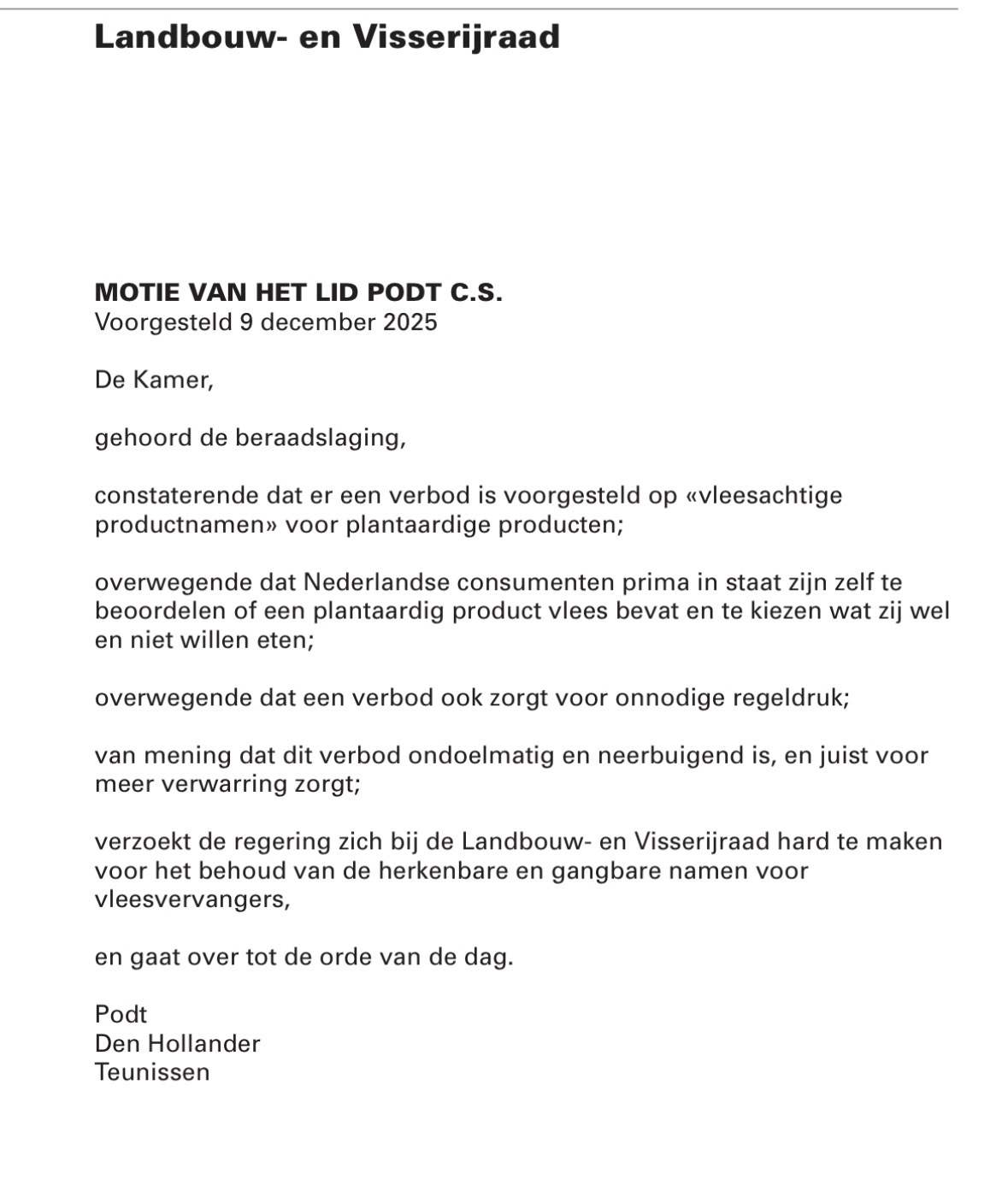 Landbouw- en Visserijraad

MOTIE VAN HET LID PODT C.S.
Voorgesteld 9 december 2025

De Kamer,

gehoord de beraadslaging,

constaterende dat er een verbod is voorgesteld op «vleesachtige productnamen» voor plantaardige producten;

overwegende dat Nederlandse consumenten prima in staat zijn zelf te beoordelen of een plantaardig product vlees bevat en te kiezen wat zij wel en niet willen eten;

overwegende dat een verbod ook zorgt voor onnodige regeldruk;

van mening dat dit verbod ondoelmatig en neerbuigend is, en juist voor meer verwarring zorgt;

verzoekt de regering zich bij de Landbouw- en Visserijraad hard te maken voor het behoud van de herkenbare en gangbare namen voor vleesvervangers,

en gaat over tot de orde van de dag.

Podt
Den Hollander
Teunissen